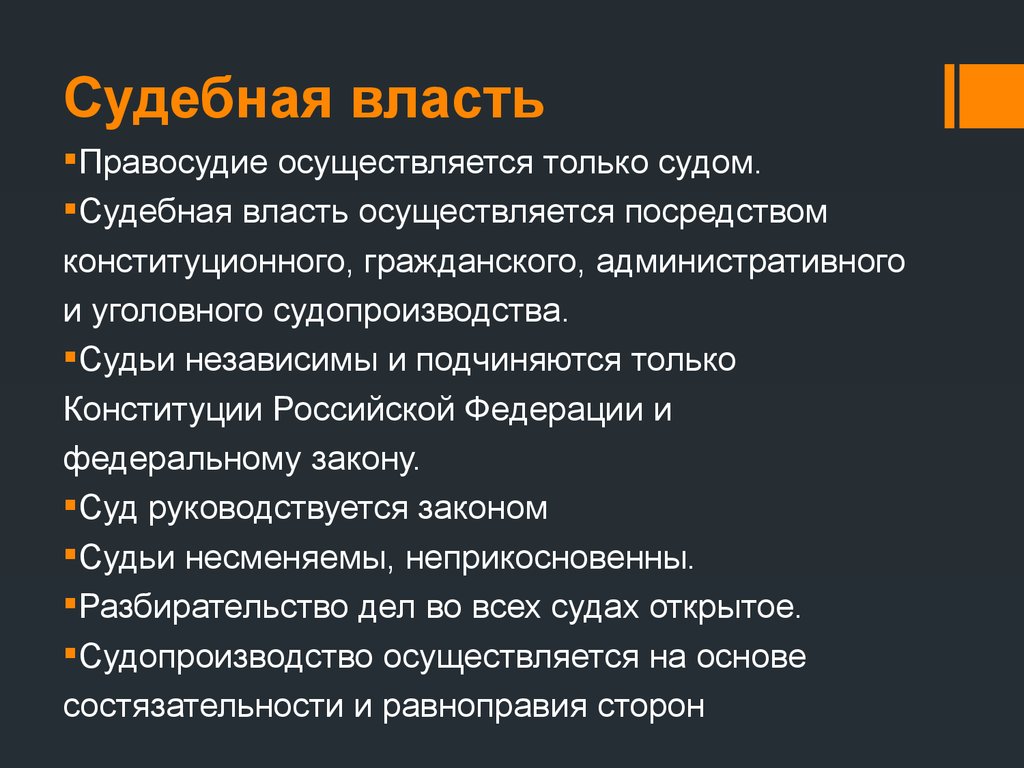 Судебная власть

▪Правосудие осуществляется только судом.

▪Судебная власть осуществляется посредством конституционного, гражданского, административного и уголовного судопроизводства.

▪Судьи независимы и подчиняются только Конституции Российской Федерации и федеральному закону.

▪Суд руководствуется законом

▪Судьи несменяемы, неприкосновенны.

▪Разбирательство дел во всех судах открытое.

▪Судопроизводство осуществляется на основе состязательности и равноправия сторон